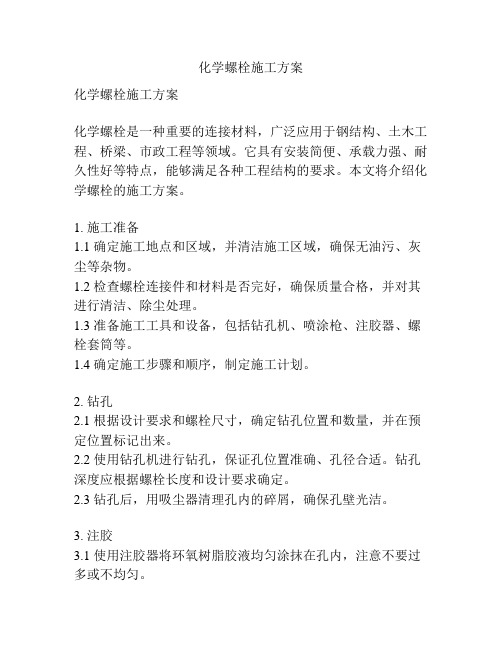 化学螺栓施工方案

化学螺栓施工方案

化学螺栓是一种重要的连接材料，广泛应用于钢结构、土木工程、桥梁、市政工程等领域。它具有安装简便、承载力强、耐久性好等特点，能够满足各种工程结构的要求。本文将介绍化学螺栓的施工方案。

1. 施工准备
1.1 确定施工地点和区域，并清洁施工区域，确保无油污、灰尘等杂物。
1.2 检查螺栓连接件和材料是否完好，确保质量合格，并对其进行清洁、除尘处理。
1.3 准备施工工具和设备，包括钻孔机、喷涂枪、注胶器、螺栓套筒等。
1.4 确定施工步骤和顺序，制定施工计划。

2. 钻孔
2.1 根据设计要求和螺栓尺寸，确定钻孔位置和数量，并在预定位置标记出来。
2.2 使用钻孔机进行钻孔，保证孔位置准确、孔径合适。钻孔深度应根据螺栓长度和设计要求确定。
2.3 钻孔后，用吸尘器清理孔内的碎屑，确保孔壁光洁。

3. 注胶
3.1 使用注胶器将环氧树脂胶液均匀涂抹在孔内，注意不要过多或不均匀。